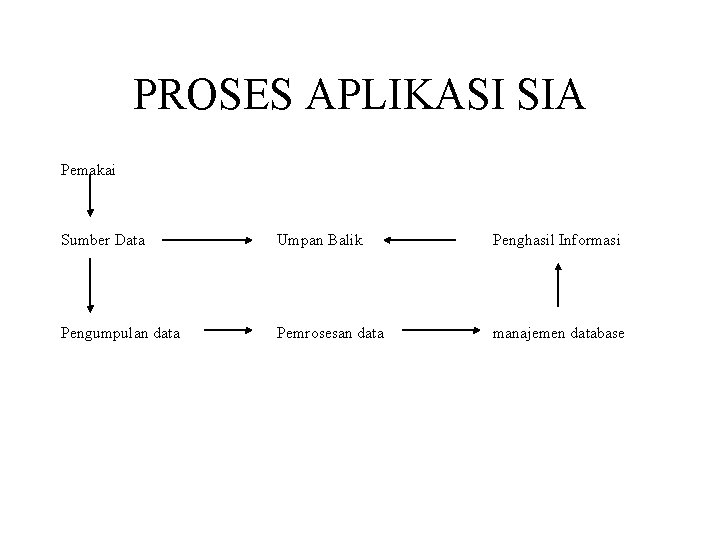 PROSES APLIKASI SIA

Pemakai

Sumber Data

Umpan Balik

Penghasil Informasi

Pengumpulan data

Pemrosesan data

manajemen database